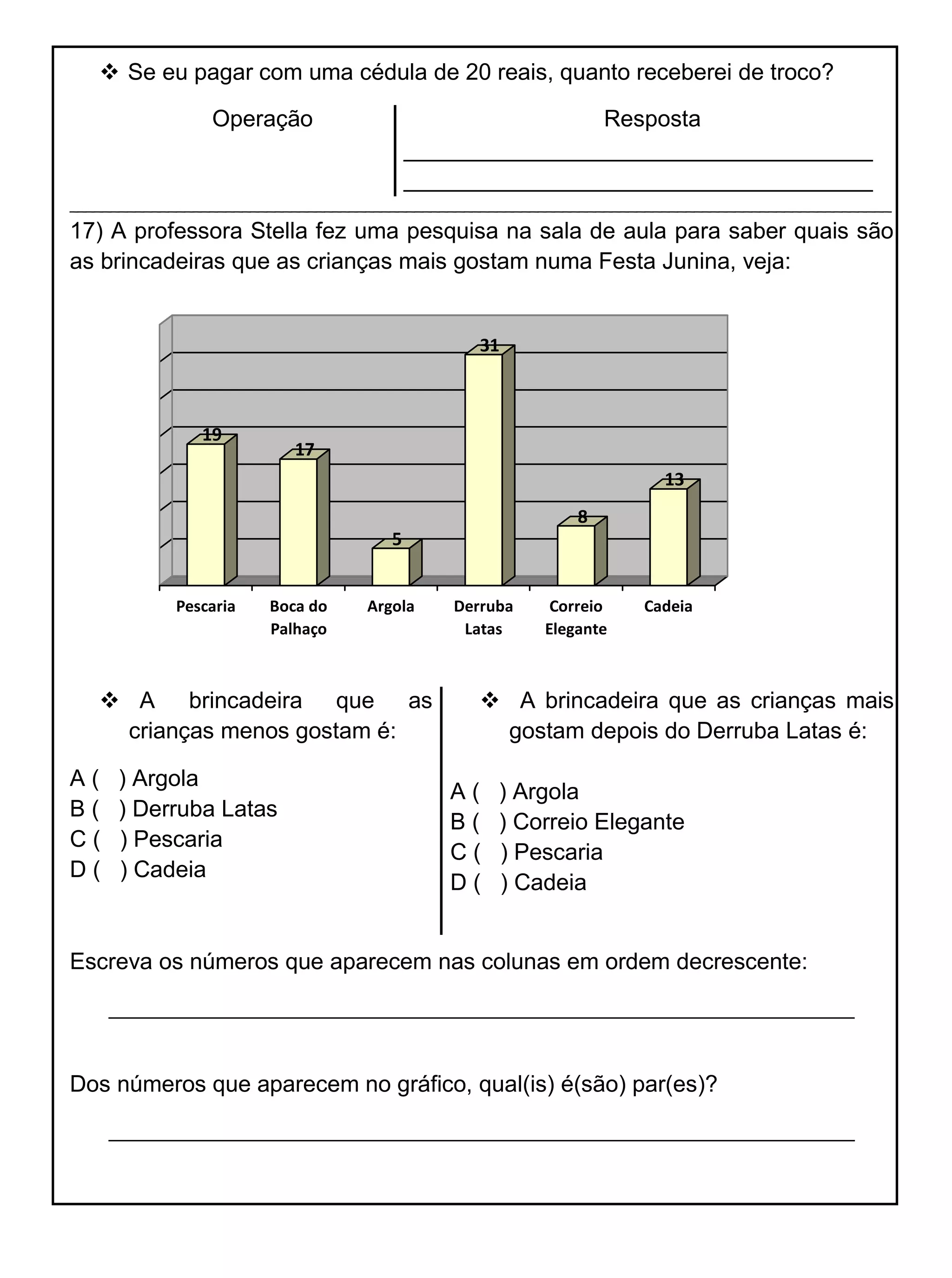 ❖ Se eu pagar com uma cédula de 20 reais, quanto receberei de troco?

Operação

Resposta

17) A professora Stella fez uma pesquisa na sala de aula para saber quais são as brincadeiras que as crianças mais gostam numa Festa Junina, veja:

19
17
5
31
8
13

Pescaria
Boca do Palhaço
Argola
Derruba Latas
Correio Elegante
Cadeia

❖ A brincadeira que as crianças menos gostam é:

A ( ) Argola
B ( ) Derruba Latas
C ( ) Pescaria
D ( ) Cadeia

❖ A brincadeira que as crianças mais gostam depois do Derruba Latas é:

A ( ) Argola
B ( ) Correio Elegante
C ( ) Pescaria
D ( ) Cadeia

Escreva os números que aparecem nas colunas em ordem decrescente:

Dos números que aparecem no gráfico, qual(is) é(são) par(es)?